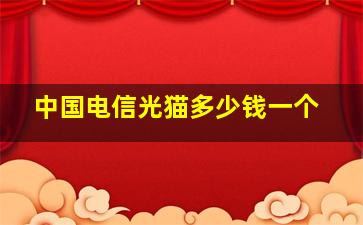 中国电信光猫多少钱一个